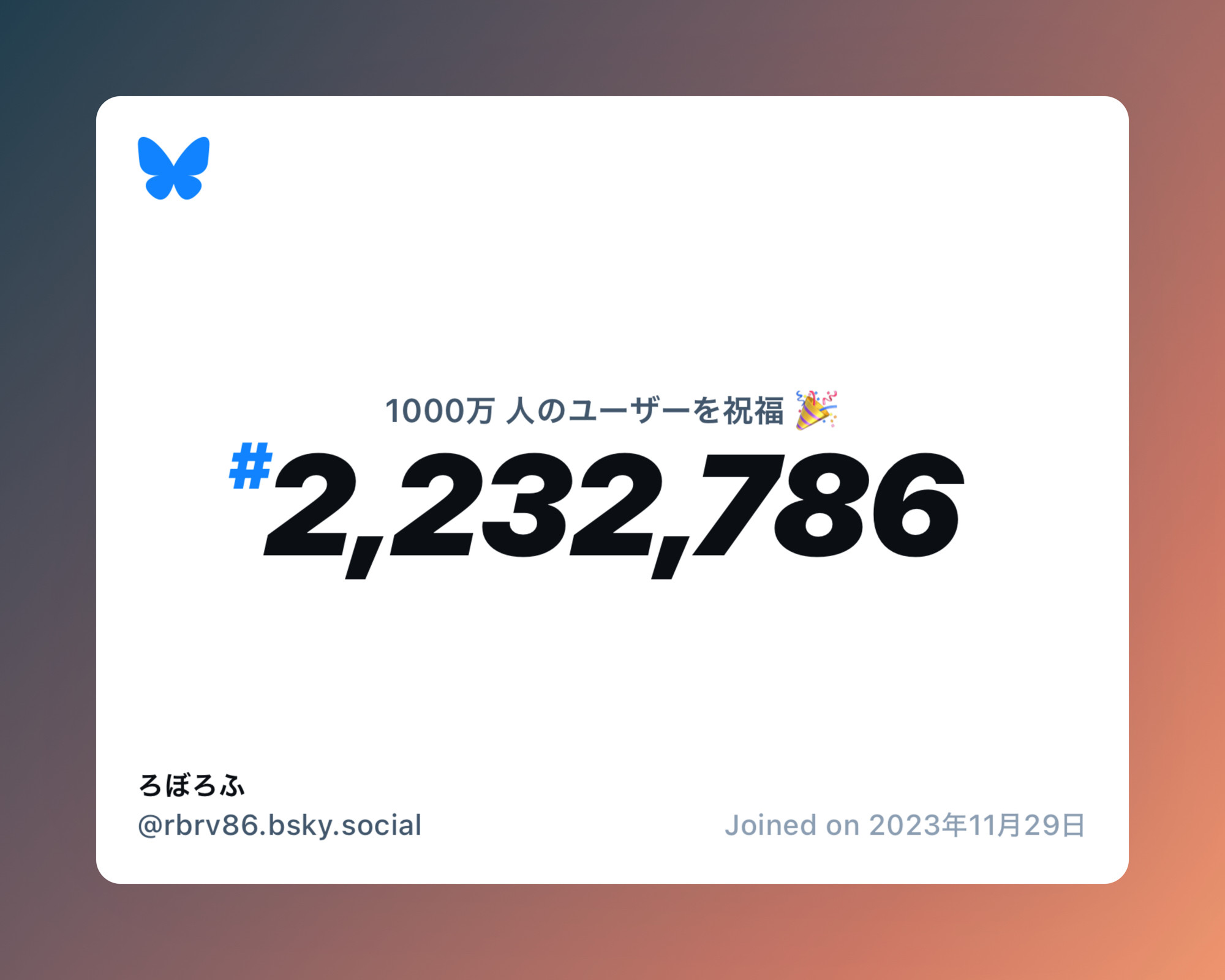 1000万 人のユーザーを祝福 🎉

#2,232,786

ろぼろふ
@rbrv86.bsky.social

Joined on 2023年11月29日